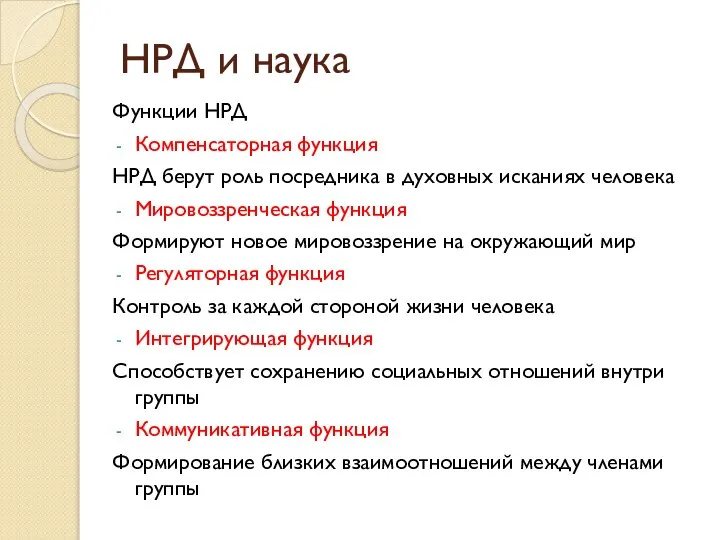 НРД и наука

Функции НРД

- Компенсаторная функция

НРД берут роль посредника в духовных исканиях человека

- Мировоззренческая функция

Формируют новое мировоззрение на окружающий мир

- Регуляторная функция

Контроль за каждой стороной жизни человека

- Интегрирующая функция

Способствует сохранению социальных отношений внутри группы

- Коммуникативная функция

Формирование близких взаимоотношений между членами группы